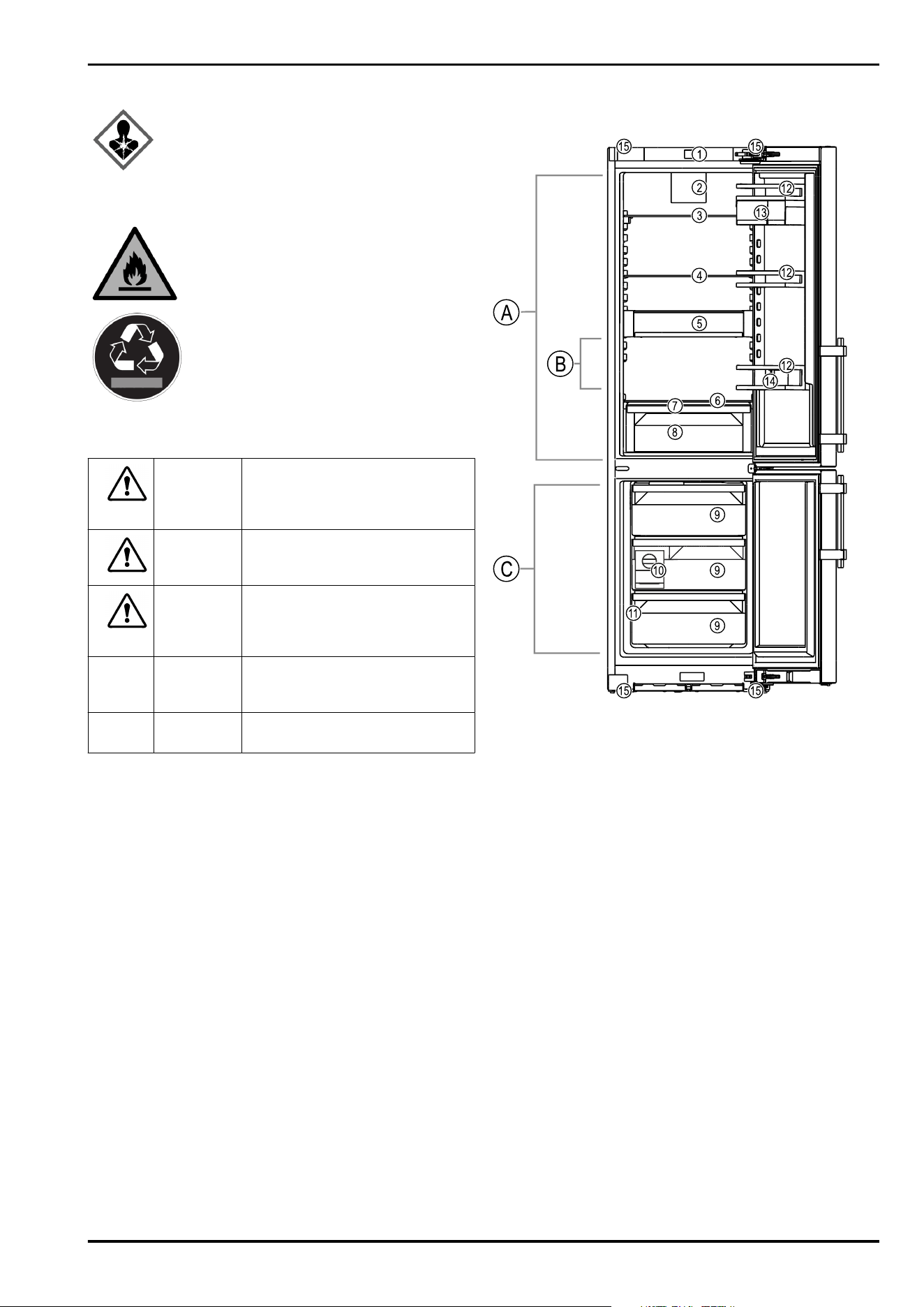 15
1
15
2
12
3
13
4
12
A
5
B
12
14
7
6
8
9
C
10
9
11
9
15
15